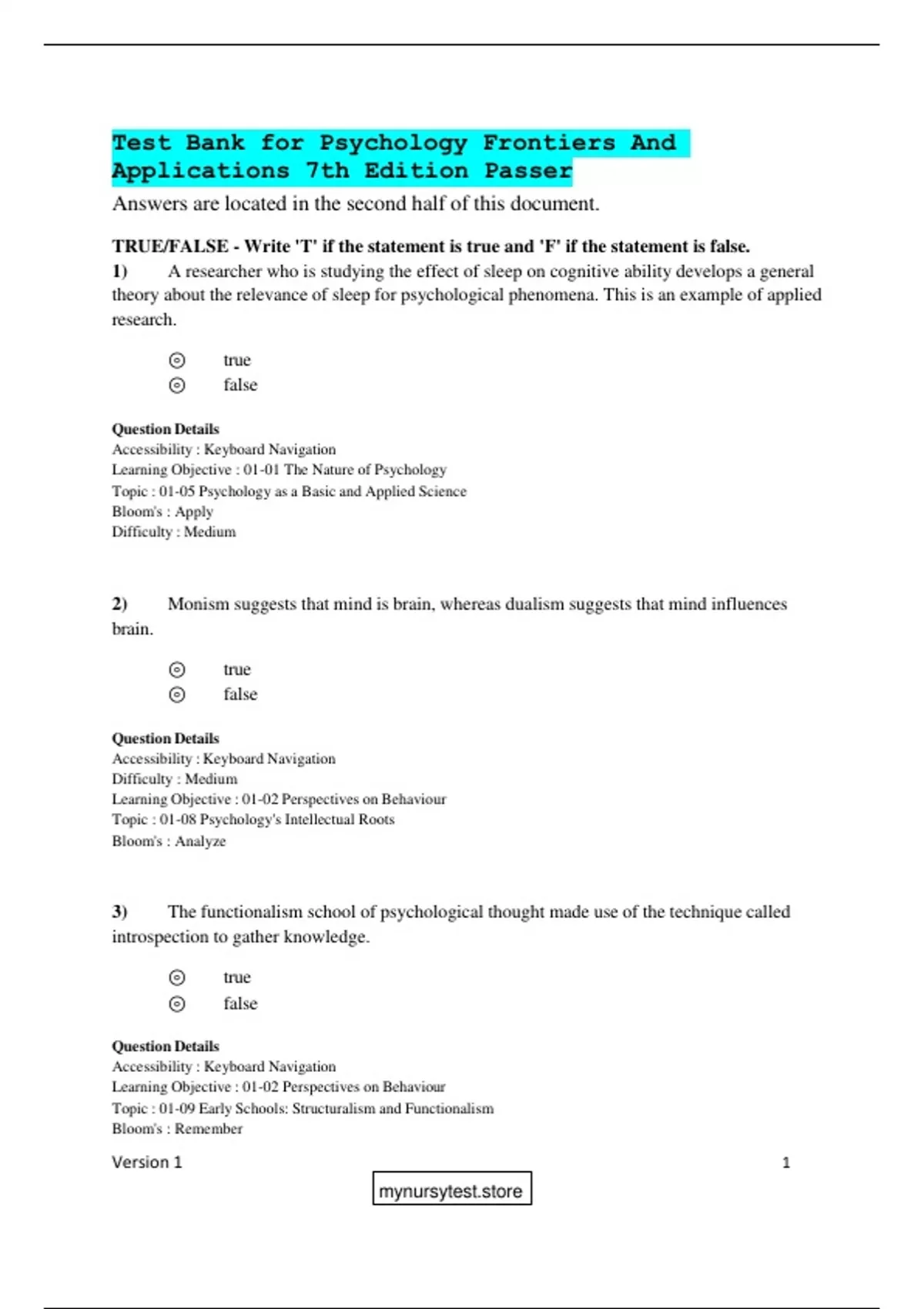 Test Bank for Psychology Frontiers And Applications 7th Edition Passer

Answers are located in the second half of this document.

TRUE/FALSE - Write 'T' if the statement is true and 'F' if the statement is false.

1) A researcher who is studying the effect of sleep on cognitive ability develops a general theory about the relevance of sleep for psychological phenomena. This is an example of applied research.

true
false

Question Details
Accessibility : Keyboard Navigation
Learning Objective : 01-01 The Nature of Psychology
Topic : 01-05 Psychology as a Basic and Applied Science
Bloom's : Apply
Difficulty : Medium

2) Monism suggests that mind is brain, whereas dualism suggests that mind influences brain.

true
false

Question Details
Accessibility : Keyboard Navigation
Difficulty : Medium
Learning Objective : 01-02 Perspectives on Behaviour
Topic : 01-08 Psychology's Intellectual Roots
Bloom's : Analyze

3) The functionalism school of psychological thought made use of the technique called introspection to gather knowledge.

true
false

Question Details
Accessibility : Keyboard Navigation
Learning Objective : 01-02 Perspectives on Behaviour
Topic : 01-09 Early Schools: Structuralism and Functionalism
Bloom's : Remember

Version 1 1

mynursytest.store